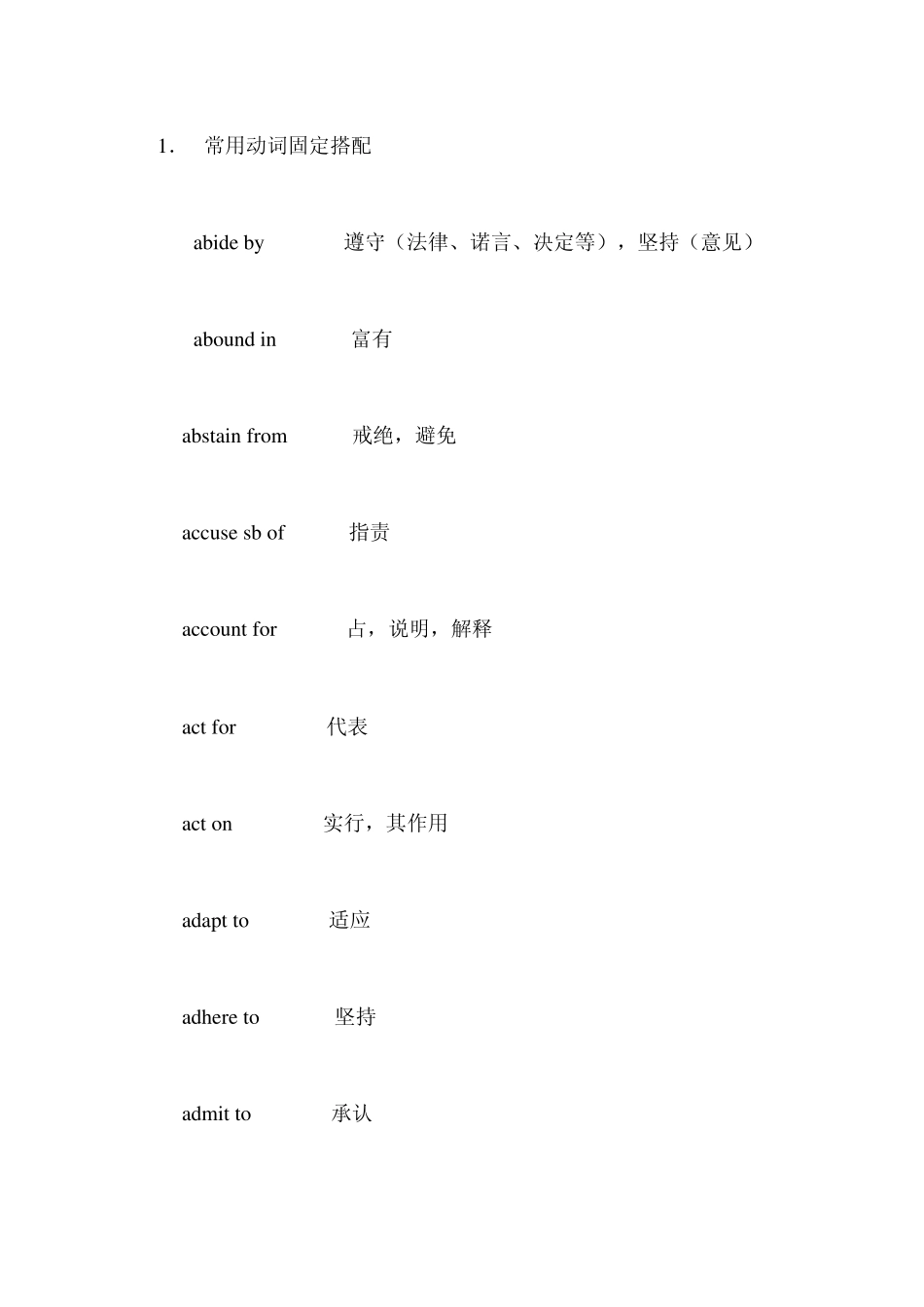 1. 常用动词固定搭配

abide by 遵守（法律、诺言、决定等），坚持（意见）

abound in 富有

abstain from 戒绝，避免

accuse sb of 指责

account for 占，说明，解释

act for 代表

act on 实行，其作用

adapt to 适应

adhere to 坚持

admit to 承认